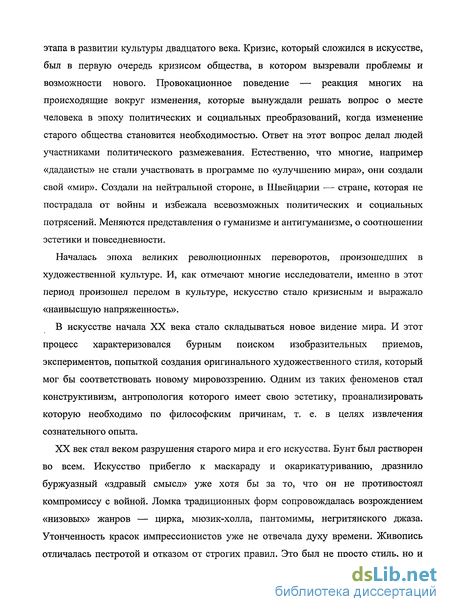 этапа в развитии культуры двадцатого века. Кризис, который сложился в искусстве, был в первую очередь кризисом общества, в котором вызревали проблемы и возможности нового. Провокационное поведение — реакция многих на происходящие вокруг изменения, которые вынуждали решать вопрос о месте человека в эпоху политических и социальных преобразований, когда изменение старого общества становится необходимостью. Ответ на этот вопрос делал людей участниками политического размежевания. Естественно, что многие, например «дадаисты» не стали участвовать в программе по «улучшению мира», они создали свой «мир». Создали на нейтральной стороне, в Швейцарии — стране, которая не пострадала от войны и избежала всевозможных политических и социальных потрясений. Меняются представления о гуманизме и антигуманизме, о соотношении эстетики и повседневности.

Началась эпоха великих революционных переворотов, произошедших в художественной культуре. И, как отмечают многие исследователи, именно в этот период произошел перелом в культуре, искусство стало кризисным и выражало «наивысшую напряженность».

В искусстве начала XX века стало складываться новое видение мира. И этот процесс характеризовался бурным поиском изобразительных приемов, экспериментов, попыткой создания оригинального художественного стиля, который мог бы соответствовать новому мировоззрению. Одним из таких феноменов стал конструктивизм, антропология которого имеет свою эстетику, проанализировать которую необходимо по философским причинам, т. е. в целях извлечения сознательного опыта.

XX век стал веком разрушения старого мира и его искусства. Бунт был растворен во всем. Искусство прибегло к маскараду и окарикатуриванию, дразнило буржуазный «здравый смысл» уже хотя бы за то, что он не противостоял компромиссу с войной. Ломка традиционных форм сопровождалась возрождением «низовых» жанров — цирка, мюзик-холла, пантомимы, негритянского джаза. Утонченность красок импрессионистов уже не отвечала духу времени. Живопись отличалась пестротой и отказом от строгих правил. Это был не просто стиль, но и

dsLib.net
библиотека диссертаций